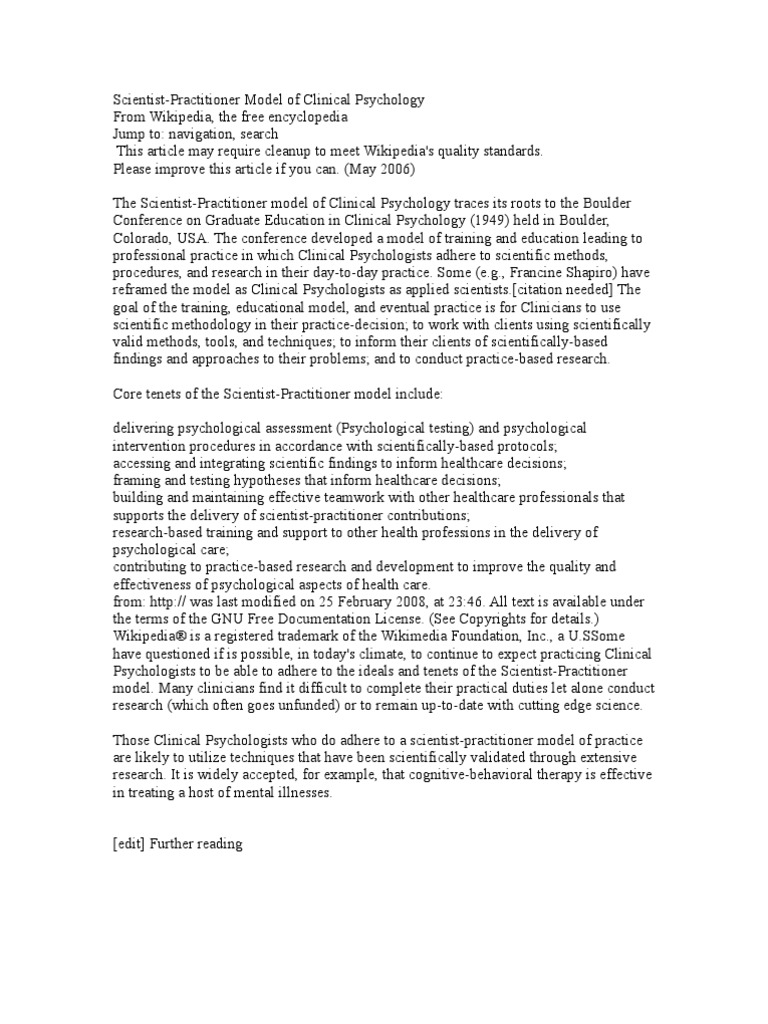 Scientist-Practitioner Model of Clinical Psychology
From Wikipedia, the free encyclopedia
Jump to: navigation, search
This article may require cleanup to meet Wikipedia's quality standards.
Please improve this article if you can. (May 2006)

The Scientist-Practitioner model of Clinical Psychology traces its roots to the Boulder Conference on Graduate Education in Clinical Psychology (1949) held in Boulder, Colorado, USA. The conference developed a model of training and education leading to professional practice in which Clinical Psychologists adhere to scientific methods, procedures, and research in their day-to-day practice. Some (e.g., Francine Shapiro) have reframed the model as Clinical Psychologists as applied scientists [citation needed] The goal of the training, educational model, and eventual practice is for Clinicians to use scientific methodology in their practice-decision; to work with clients using scientifically valid methods, tools, and techniques; to inform their clients of scientifically-based findings and approaches to their problems; and to conduct practice-based research.

Core tenets of the Scientist-Practitioner model include:

delivering psychological assessment (Psychological testing) and psychological intervention procedures in accordance with scientifically-based protocols;
accessing and integrating scientific findings to inform healthcare decisions;
framing and testing hypotheses that inform healthcare decisions;
building and maintaining effective teamwork with other healthcare professionals that supports the delivery of scientist-practitioner contributions;
research-based training and support to other health professions in the delivery of psychological care;
contributing to practice-based research and development to improve the quality and effectiveness of psychological aspects of health care.
from: http:// was last modified on 25 February 2008, at 23:46. All text is available under the terms of the GNU Free Documentation License. (See Copyrights for details.) Wikipedia® is a registered trademark of the Wikimedia Foundation, Inc., a U.SSome have questioned if is possible, in today's climate, to continue to expect practicing Clinical Psychologists to be able to adhere to the ideals and tenets of the Scientist-Practitioner model. Many clinicians find it difficult to complete their practical duties let alone conduct research (which often goes unfunded) or to remain up-to-date with cutting edge science.

Those Clinical Psychologists who do adhere to a scientist-practitioner model of practice are likely to utilize techniques that have been scientifically validated through extensive research. It is widely accepted, for example, that cognitive-behavioral therapy is effective in treating a host of mental illnesses.

[edit] Further reading